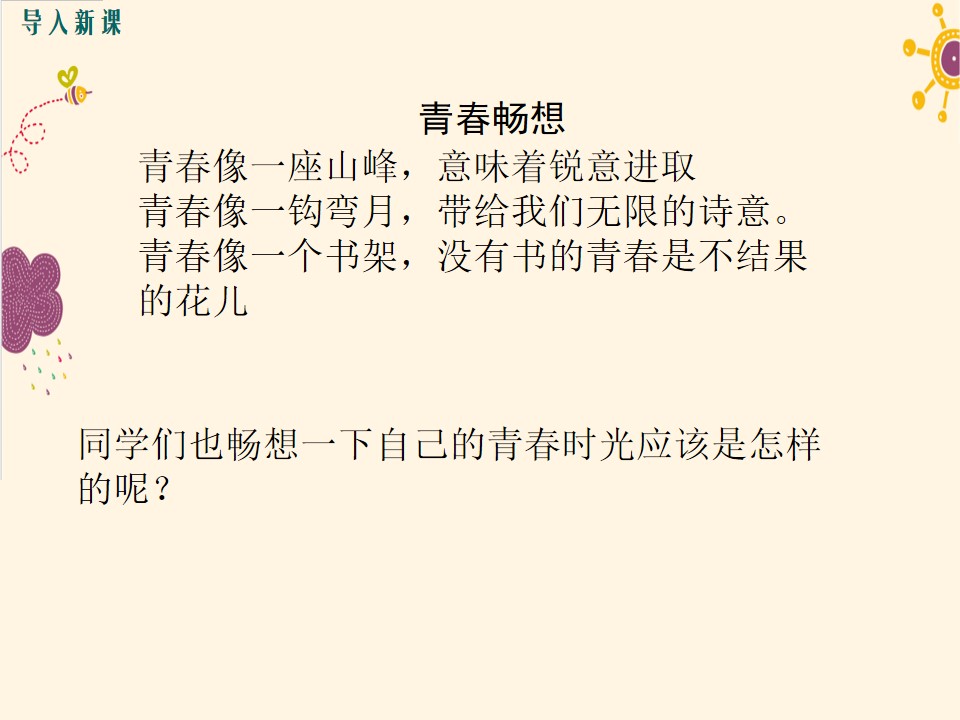 导入新课

青春畅想

青春像一座山峰，意味着锐意进取
青春像一钩弯月，带给我们无限的诗意。
青春像一个书架，没有书的青春是不结果的花儿

同学们也畅想一下自己的青春时光应该是怎样的呢？